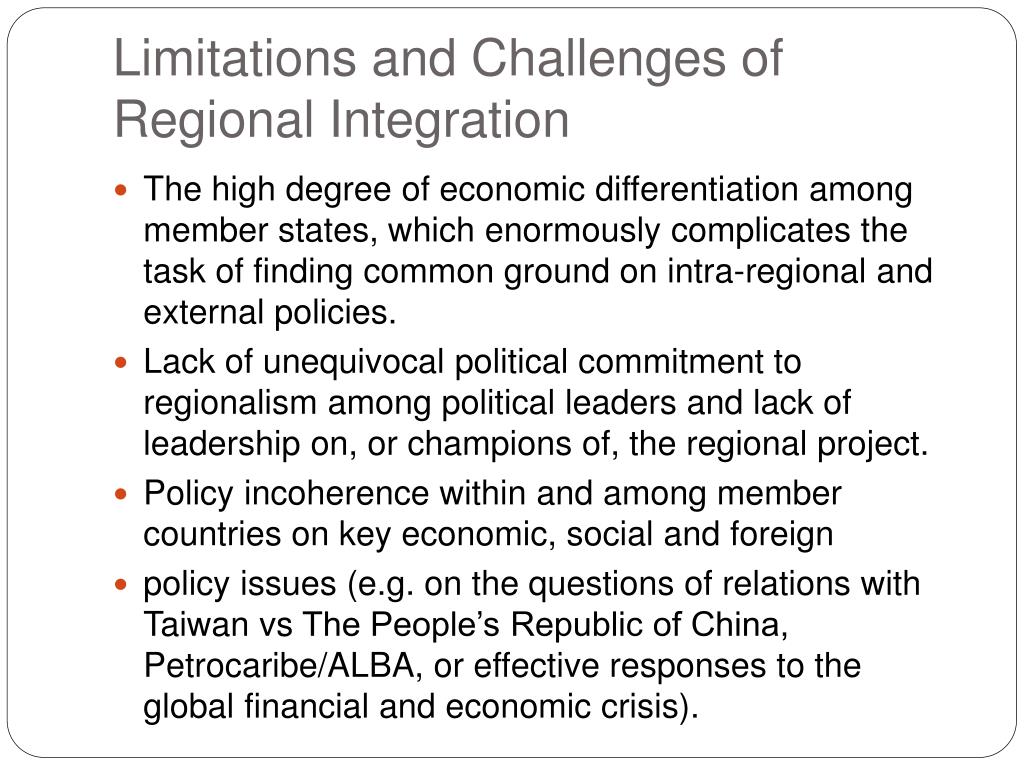 Limitations and Challenges of Regional Integration

- The high degree of economic differentiation among member states, which enormously complicates the task of finding common ground on intra-regional and external policies.
- Lack of unequivocal political commitment to regionalism among political leaders and lack of leadership on, or champions of, the regional project.
- Policy incoherence within and among member countries on key economic, social and foreign
- policy issues (e.g. on the questions of relations with Taiwan vs The People’s Republic of China, Petrocaribe/ALBA, or effective responses to the global financial and economic crisis).